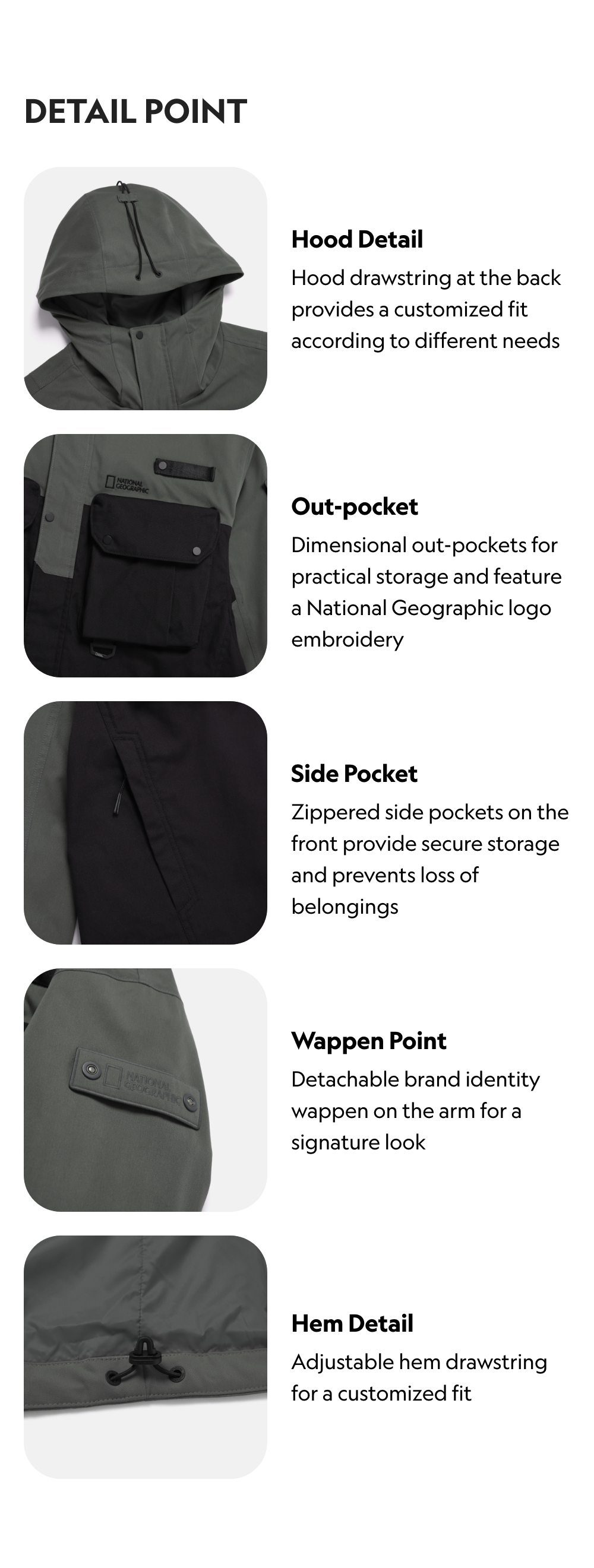 DETAIL POINT

Hood Detail
Hood drawstring at the back provides a customized fit according to different needs

Out-pocket
Dimensional out-pockets for practical storage and feature a National Geographic logo embroidery

Side Pocket
Zippered side pockets on the front provide secure storage and prevents loss of belongings

Wappen Point
Detachable brand identity wappen on the arm for a signature look

Hem Detail
Adjustable hem drawstring for a customized fit